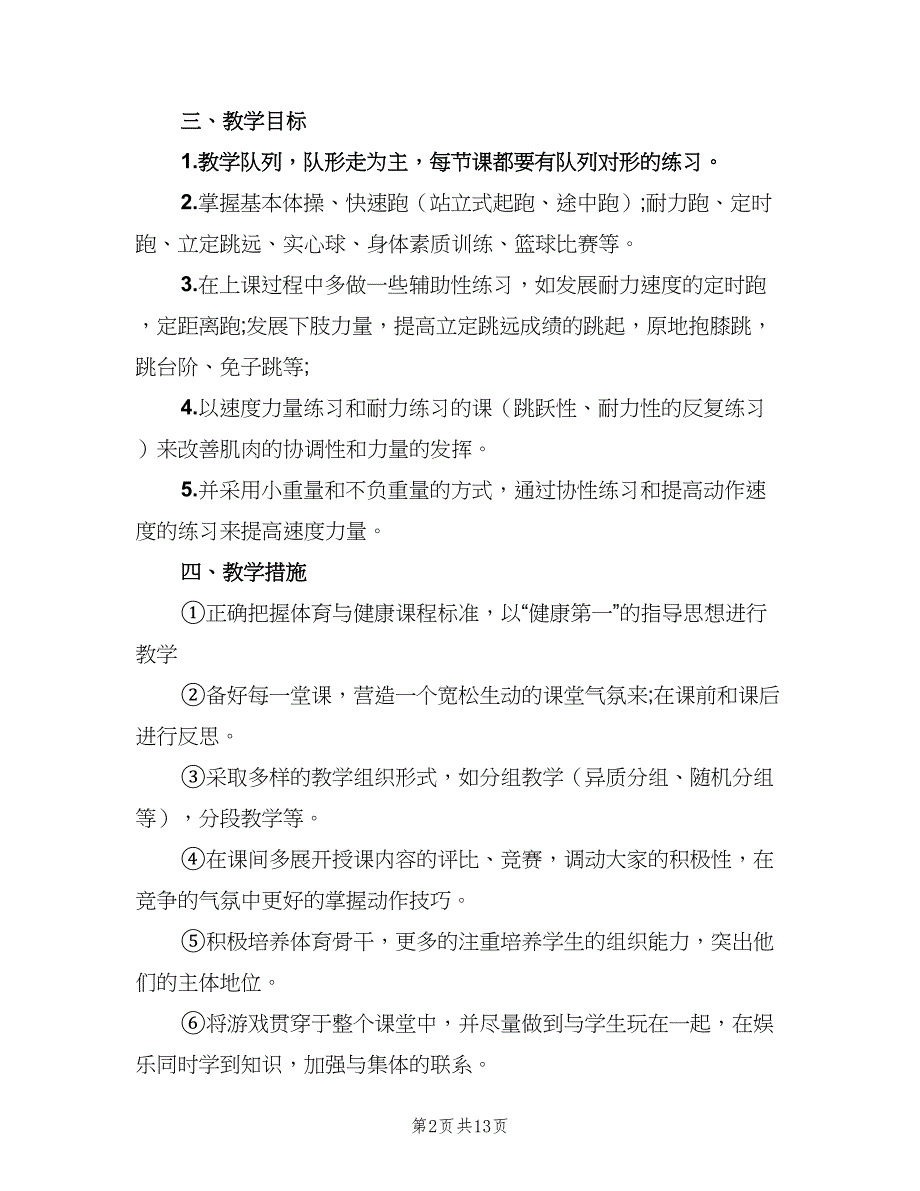 三、教学目标

1.教学队列，队形走为主，每节课都要有队列对形的练习。

2.掌握基本体操、快速跑（站立式起跑、途中跑）;耐力跑、定时跑、立定跳远、实心球、身体素质训练、篮球比赛等。

3.在上课过程中多做一些辅助性练习，如发展耐力速度的定时跑，定距离跑;发展下肢力量，提高立定跳远成绩的跳起，原地抱膝跳，跳台阶、免子跳等;

4.以速度力量练习和耐力练习的课（跳跃性、耐力性的反复练习）来改善肌肉的协调性和力量的发挥。

5.并采用小重量和不负重量的方式，通过协性练习和提高动作速度的练习来提高速度力量。

四、教学措施

①正确把握体育与健康课程标准，以“健康第一”的指导思想进行教学

②备好每一堂课，营造一个宽松生动的课堂气氛来;在课前和课后进行反思。

③采取多样的教学组织形式，如分组教学（异质分组、随机分组等），分段教学等。

④在课间多展开授课内容的评比、竞赛，调动大家的积极性，在竞争的气氛中更好的掌握动作技巧。

⑤积极培养体育骨干，更多的注重培养学生的组织能力，突出他们的主体地位。

⑥将游戏贯穿于整个课堂中，并尽量做到与学生玩在一起，在娱乐同时学到知识，加强与集体的联系。

第2页 共13页